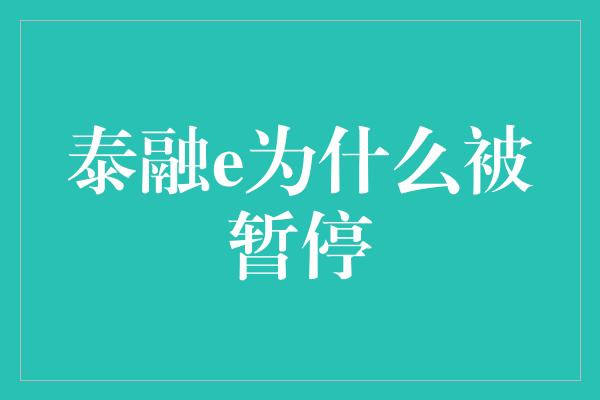 泰融e为什么被暂停